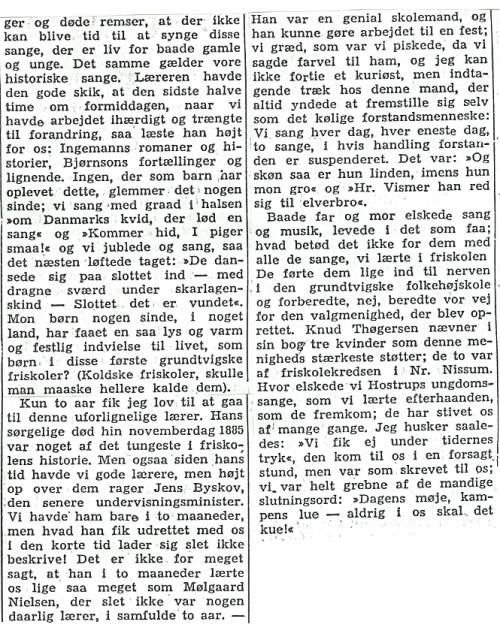 ger og døde remser, at der ikke kan blive tid til at synge disse sange, der er liv for baade gamle og unge. Det samme gælder vore historiske sange. Læreren havde den gode skik, at den sidste halve time om formiddagen, naar vi havde arbejdet ihærdigt og trængte til forandring, saa læste han højt for os: Ingemanns romaner og historier, Bjørnsons fortællinger og lignende. Ingen, der som barn har oplevet dette, glemmer det nogen sinde; vi sang med graad i halsen »om Danmarks kvid, der lød en sang« og »Kommer hid, I piger smaa!« og vi jublede og sang, saa det næsten løftede taget: »De dansede sig paa slottet ind — med dragne sværd under skarlagenskind — Slottet det er vundet«. Mon børn nogen sinde, i noget land, har faaet en saa lys og varm og festlig indvielse til livet, som børn i disse første grundtvigske friskoler? (Koldske friskoler, skulle man maaske hellere kalde dem).

Kun to aar fik jeg lov til at gaa til denne uforlignelige lærer. Hans sørgelige død hin novemberdag 1885 var noget af det tungeste i friskolens historie. Men ogsaa siden hans tid havde vi gode lærere, men højt op over dem rager Jens Byskov, den senere undervisningsminister. Vi havde ham bare i to maaneder, men hvad han fik udrettet med os i den korte tid lader sig slet ikke beskrive! Det er ikke for meget sagt, at han i to maaneder lærte os lige saa meget som Mølgaard Nielsen, der slet ikke var nogen daarlig lærer, i samfulde to aar. —

Han var en genial skolemand, og han kunne gøre arbejdet til en fest; vi græd, som var vi piskede, da vi sagde farvel til ham, og jeg kan ikke fortie et kuriøst, men indtagende træk hos denne mand, der altid yndede at fremstille sig selv som det kølige forstandsmenneske: Vi sang hver dag, hver eneste dag, to sange, i hvis handling forstanden er suspenderet. Det var: »Og skøn saa er hun linden, imens hun mon gro« og »Hr. Vismer han red sig til elverbro«.

Baade far og mor elskede sang og musik, levede i det som faa; hvad betød det ikke for dem med alle de sange, vi lærte i friskolen De førte dem lige ind til nerven i den grundtvigske folkehøjskole og forberedte, nej, beredte vor vej for den valgmenighed, der blev oprettet. Knud Thøgersen nævner i sin bog tre kvinder som denne menigheds stærkeste støtter; de to var af friskolekredsen i Nr. Nissum. Hvor elskede vi Hostrups ungdomssange, som vi lærte efterhaanden, som de fremkom; de har stivet os af mange gange. Jeg husker saaledes: »Vi fik ej under tidernes tryk«, den kom til os i en forsagt stund, men var som skrevet til os; vi var helt grebne af de mandige slutningsord: »Dagens møje, kampens lue — aldrig i os skal det kue!«